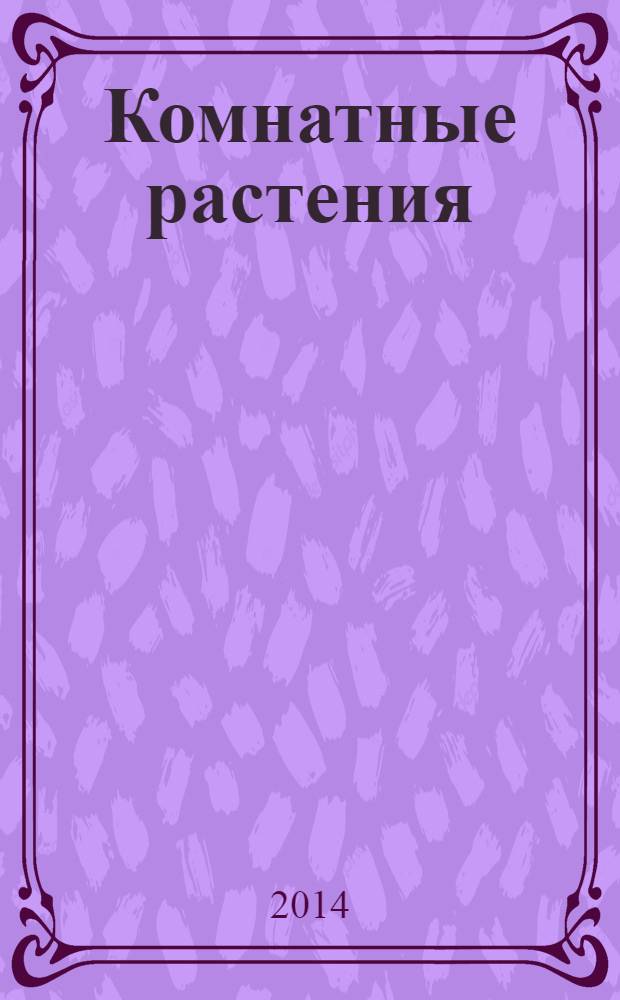 Комнатные растения

2014